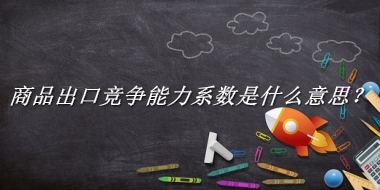 商品出口竞争能力系数是什么意思？